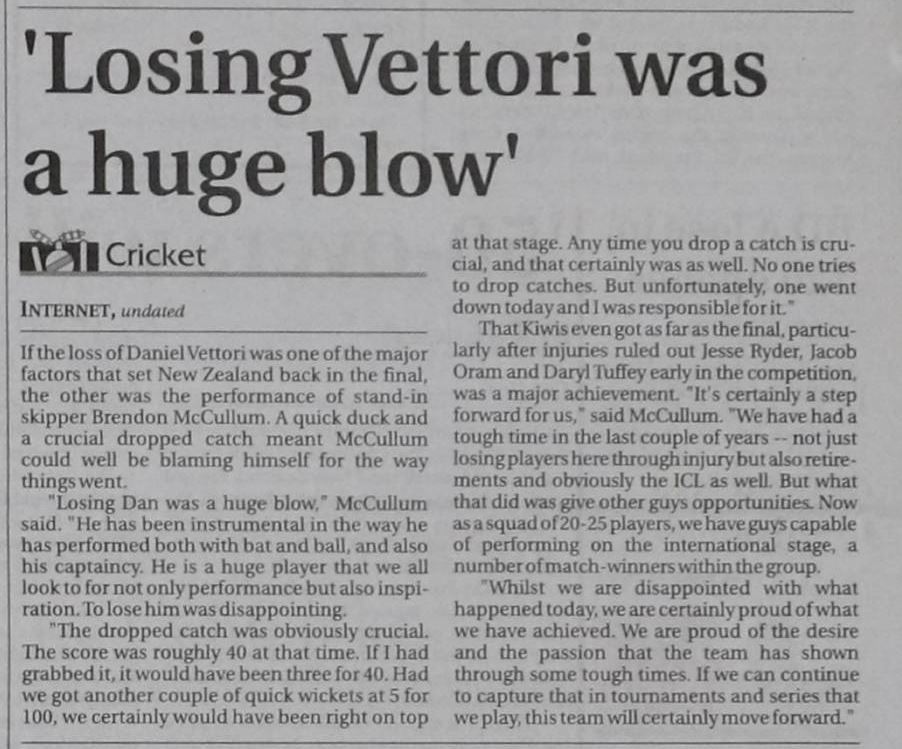 'Losing Vettori was a huge blow'

Cricket

INTERNET, undated

If the loss of Daniel Vettori was one of the major factors that set New Zealand back in the final, the other was the performance of stand-in skipper Brendon McCullum. A quick duck and a crucial dropped catch meant McCullum could well be blaming himself for the way things went.

"Losing Dan was a huge blow," McCullum said. "He has been instrumental in the way he has performed both with bat and ball, and also his captaincy. He is a huge player that we all look to for not only performance but also inspiration. To lose him was disappointing.

"The dropped catch was obviously crucial. The score was roughly 40 at that time. If I had grabbed it, it would have been three for 40. Had we got another couple of quick wickets at 5 for 100, we certainly would have been right on top at that stage. Any time you drop a catch is crucial, and that certainly was as well. No one tries to drop catches. But unfortunately, one went down today and I was responsible for it."

That Kiwis even got as far as the final, particularly after injuries ruled out Jesse Ryder, Jacob Oram and Daryl Tuffey early in the competition, was a major achievement. "It's certainly a step forward for us," said McCullum. "We have had a tough time in the last couple of years -- not just losing players here through injury but also retirements and obviously the ICL as well. But what that did was give other guys opportunities. Now as a squad of 20-25 players, we have guys capable of performing on the international stage, a number of match-winners within the group.

"Whilst we are disappointed with what happened today, we are certainly proud of what we have achieved. We are proud of the desire and the passion that the team has shown through some tough times. If we can continue to capture that in tournaments and series that we play, this team will certainly move forward."